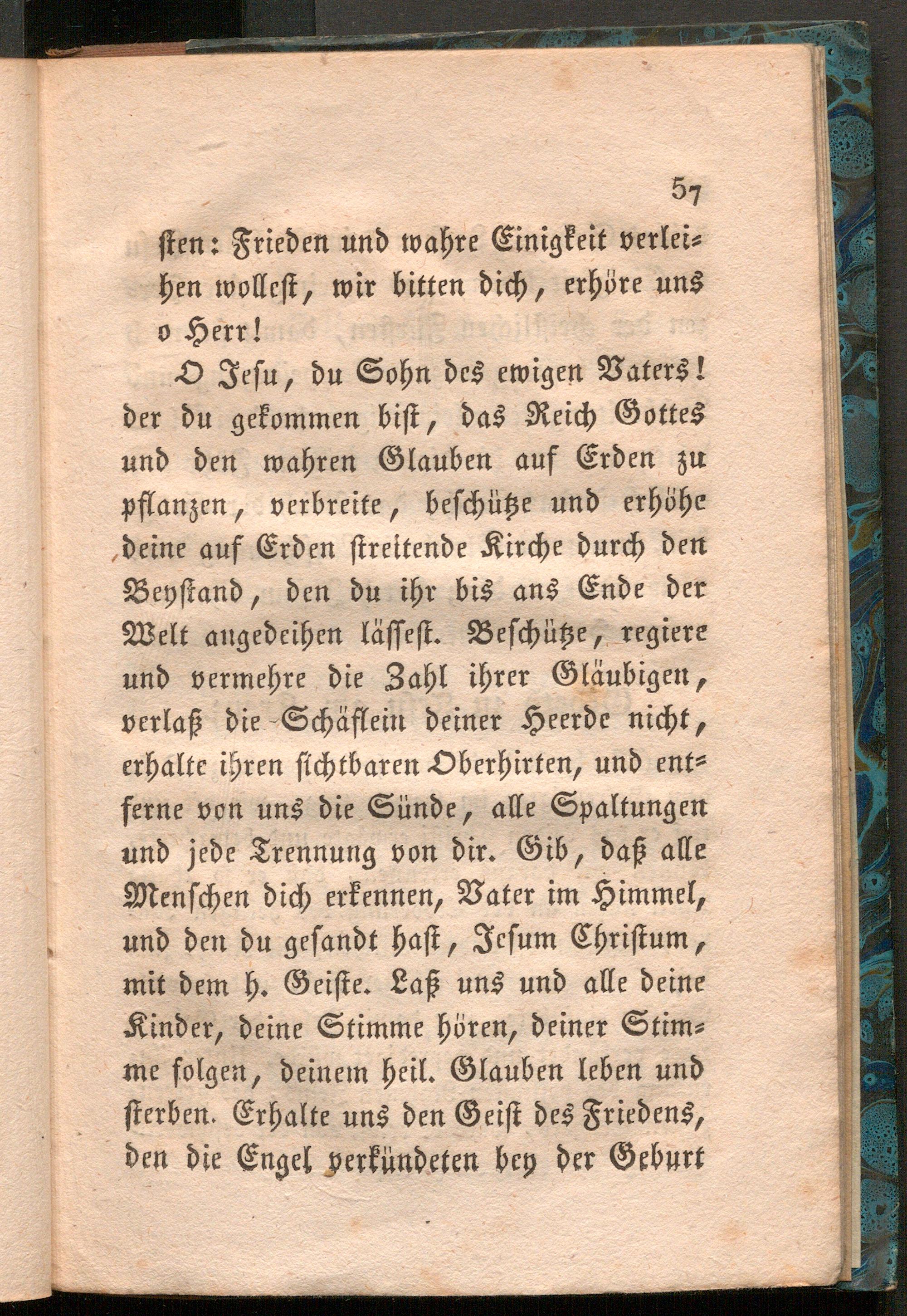 57

sten: Frieden und wahre Einigkeit verleihen wollest, wir bitten dich, erhöre uns o Herr!

O Jesu, du Sohn des ewigen Vaters! der du gekommen bist, das Reich Gottes und den wahren Glauben auf Erden zu pflanzen, verbreite, beschütze und erhöhe deine auf Erden streitende Kirche durch den Beystand, den du ihr bis ans Ende der Welt angedeihen lässest. Beschütze, regiere und vermehre die Zahl ihrer Gläubigen, verlaß die Schäflein deiner Heerde nicht, erhalte ihren sichtbaren Oberhirten, und entferne von uns die Sünde, alle Spaltungen und jede Trennung von dir. Gib, daß alle Menschen dich erkennen, Vater im Himmel, und den du gesandt hast, Jesum Christum, mit dem h. Geiste. Laß uns und alle deine Kinder, deine Stimme hören, deiner Stimme folgen, deinem heil. Glauben leben und sterben. Erhalte uns den Geist des Friedens, den die Engel verkündeten bey der Geburt